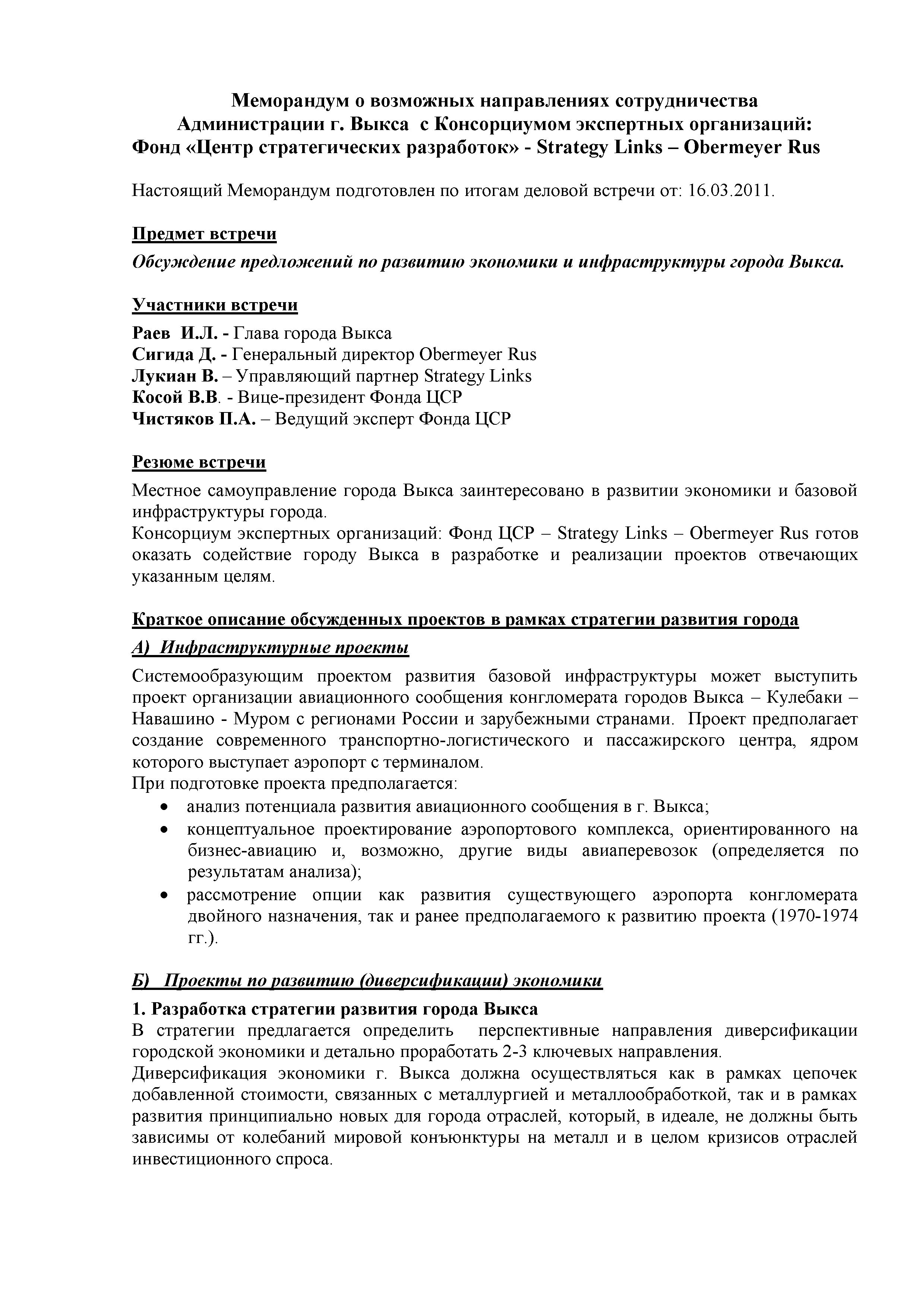 Меморандум о возможных направлениях сотрудничества Администрации г. Выкса с Консорциумом экспертных организаций: Фонд «Центр стратегических разработок» - Strategy Links – Obermeyer Rus

Настоящий Меморандум подготовлен по итогам деловой встречи от: 16.03.2011.

Предмет встречи

Обсуждение предложений по развитию экономики и инфраструктуры города Выкса.

Участники встречи

Раев И.Л. - Глава города Выкса
Сигида Д. - Генеральный директор Obermeyer Rus
Лукиан В. – Управляющий партнер Strategy Links
Косой В.В. - Вице-президент Фонда ЦСР
Чистяков П.А. – Ведущий эксперт Фонда ЦСР

Резюме встречи

Местное самоуправление города Выкса заинтересовано в развитии экономики и базовой инфраструктуры города.
Консорциум экспертных организаций: Фонд ЦСР – Strategy Links – Obermeyer Rus готов оказать содействие городу Выкса в разработке и реализации проектов отвечающих указанным целям.

Краткое описание обсужденных проектов в рамках стратегии развития города

А) Инфраструктурные проекты

Системообразующим проектом развития базовой инфраструктуры может выступить проект организации авиационного сообщения конгломерата городов Выкса – Кулебаки – Навашино - Муром с регионами России и зарубежными странами. Проект предполагает создание современного транспортно-логистического и пассажирского центра, ядром которого выступает аэропорт с терминалом.
При подготовке проекта предполагается:
• анализ потенциала развития авиационного сообщения в г. Выкса;
• концептуальное проектирование аэропортового комплекса, ориентированного на бизнес-авиацию и, возможно, другие виды авиаперевозок (определяется по результатам анализа);
• рассмотрение опции как развития существующего аэропорта конгломерата двойного назначения, так и ранее предполагаемого к развитию проекта (1970-1974 гг.).

Б) Проекты по развитию (диверсификации) экономики

1. Разработка стратегии развития города Выкса
В стратегии предлагается определить перспективные направления диверсификации городской экономики и детально проработать 2-3 ключевых направления.
Диверсификация экономики г. Выкса должна осуществляться как в рамках цепочек добавленной стоимости, связанных с металлургией и металлообработкой, так и в рамках развития принципиально новых для города отраслей, который, в идеале, не должны быть зависимы от колебаний мировой конъюнктуры на металл и в целом кризисов отраслей инвестиционного спроса.